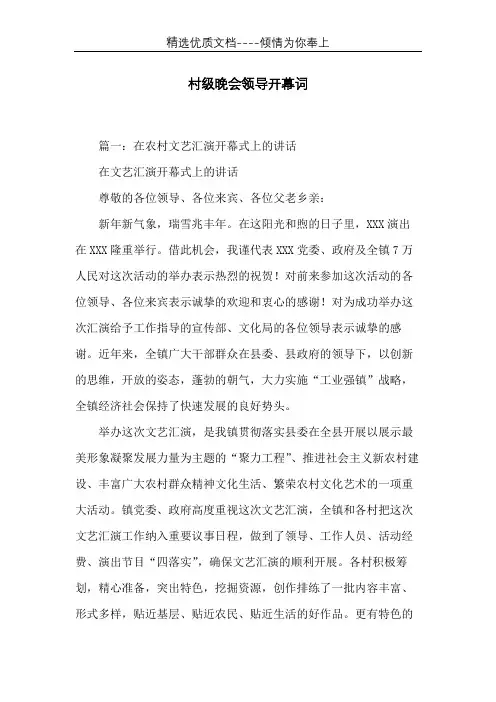 精选优质文档----倾情为你奉上

村级晚会领导开幕词

篇一：在农村文艺汇演开幕式上的讲话

在文艺汇演开幕式上的讲话

尊敬的各位领导、各位来宾、各位父老乡亲：

新年新气象，瑞雪兆丰年。在这阳光和煦的日子里，XXX 演出在 XXX 隆重举行。借此机会，我谨代表 XXX 党委、政府及全镇 7 万人民对这次活动的举办表示热烈的祝贺！对前来参加这次活动的各位领导、各位来宾表示诚挚的欢迎和衷心的感谢！对为成功举办这次汇演给予工作指导的宣传部、文化局的各位领导表示诚挚的感谢。近年来，全镇广大干部群众在县委、县政府的领导下，以创新的思维，开放的姿态，蓬勃的朝气，大力实施“工业强镇”战略，全镇经济社会保持了快速发展的良好势头。

举办这次文艺汇演，是我镇贯彻落实县委在全县开展以展示最美形象凝聚发展力量为主题的“聚力工程”、推进社会主义新农村建设、丰富广大农村群众精神文化生活、繁荣农村文化艺术的一项重大活动。镇党委、政府高度重视这次文艺汇演，全镇和各村把这次文艺汇演工作纳入重要议事日程，做到了领导、工作人员、活动经费、演出节目“四落实”，确保文艺汇演的顺利开展。各村积极筹划，精心准备，突出特色，挖掘资源，创作排练了一批内容丰富、形式多样，贴近基层、贴近农民、贴近生活的好作品。更有特色的